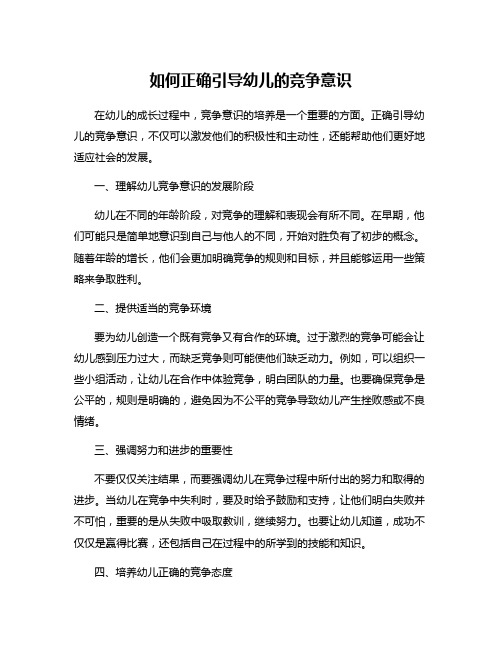 如何正确引导幼儿的竞争意识

在幼儿的成长过程中，竞争意识的培养是一个重要的方面。正确引导幼儿的竞争意识，不仅可以激发他们的积极性和主动性，还能帮助他们更好地适应社会的发展。

一、理解幼儿竞争意识的发展阶段

幼儿在不同的年龄阶段，对竞争的理解和表现会有所不同。在早期，他们可能只是简单地意识到自己与他人的不同，开始对胜负有了初步的概念。随着年龄的增长，他们会更加明确竞争的规则和目标，并且能够运用一些策略来争取胜利。

二、提供适当的竞争环境

要为幼儿创造一个既有竞争又有合作的环境。过于激烈的竞争可能会让幼儿感到压力过大，而缺乏竞争则可能使他们缺乏动力。例如，可以组织一些小组活动，让幼儿在合作中体验竞争，明白团队的力量。也要确保竞争是公平的，规则是明确的，避免因为不公平的竞争导致幼儿产生挫败感或不良情绪。

三、强调努力和进步的重要性

不要仅仅关注结果，而要强调幼儿在竞争过程中所付出的努力和取得的进步。当幼儿在竞争中失利时，要及时给予鼓励和支持，让他们明白失败并不可怕，重要的是从失败中吸取教训，继续努力。也要让幼儿知道，成功不仅仅是赢得比赛，还包括自己在过程中的所学到的技能和知识。

四、培养幼儿正确的竞争态度